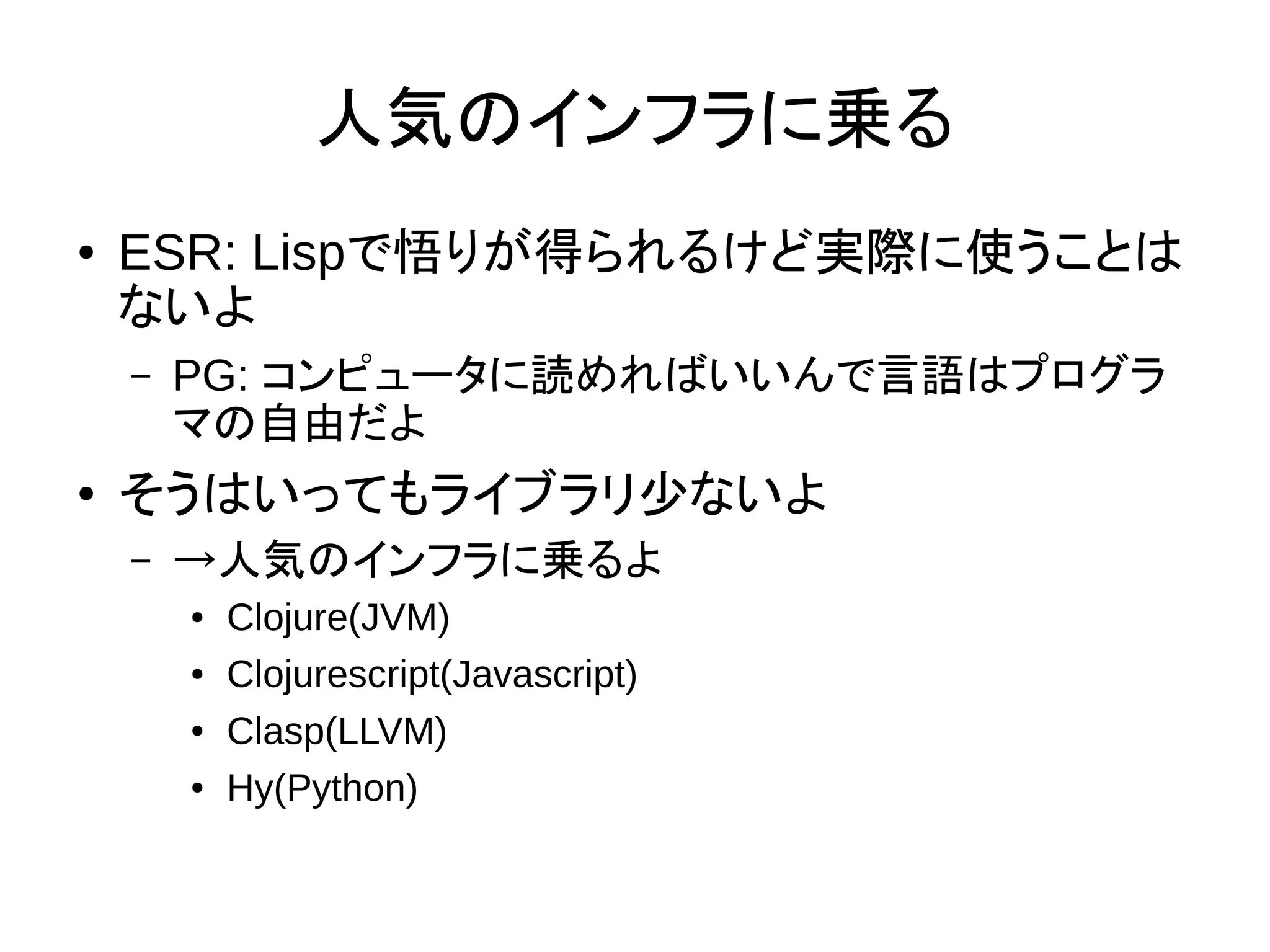 人気のインフラに乗る

• ESR: Lispで悟りが得られるけど実際に使うことはないよ
  – PG: コンピュータに読めればいいんで言語はプログラマの自由だよ
• そうはいってもライブラリ少ないよ
  – →人気のインフラに乗るよ
    • Clojure(JVM)
    • Clojurescript(Javascript)
    • Clasp(LLVM)
    • Hy(Python)